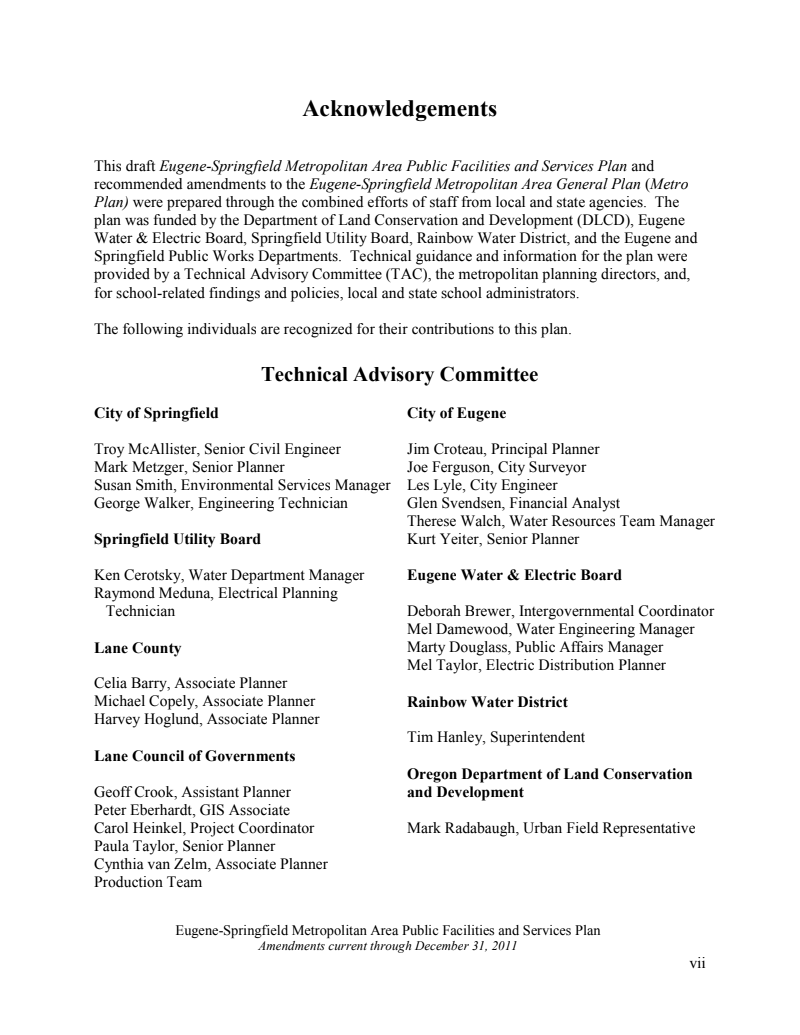 Acknowledgements

This draft Eugene-Springfield Metropolitan Area Public Facilities and Services Plan and recommended amendments to the Eugene-Springfield Metropolitan Area General Plan (Metro Plan) were prepared through the combined efforts of staff from local and state agencies. The plan was funded by the Department of Land Conservation and Development (DLCD), Eugene Water & Electric Board, Springfield Utility Board, Rainbow Water District, and the Eugene and Springfield Public Works Departments. Technical guidance and information for the plan were provided by a Technical Advisory Committee (TAC), the metropolitan planning directors, and, for school-related findings and policies, local and state school administrators.

The following individuals are recognized for their contributions to this plan.

Technical Advisory Committee

City of Springfield

Troy McAllister, Senior Civil Engineer
Mark Metzger, Senior Planner
Susan Smith, Environmental Services Manager
George Walker, Engineering Technician

Springfield Utility Board

Ken Cerotsky, Water Department Manager
Raymond Meduna, Electrical Planning Technician

Lane County

Celia Barry, Associate Planner
Michael Copely, Associate Planner
Harvey Hoglund, Associate Planner

Lane Council of Governments

Geoff Crook, Assistant Planner
Peter Eberhardt, GIS Associate
Carol Heinkel, Project Coordinator
Paula Taylor, Senior Planner
Cynthia van Zelm, Associate Planner
Production Team

City of Eugene

Jim Croteau, Principal Planner
Joe Ferguson, City Surveyor
Les Lyle, City Engineer
Glen Svendsen, Financial Analyst
Therese Walch, Water Resources Team Manager
Kurt Yeiter, Senior Planner

Eugene Water & Electric Board

Deborah Brewer, Intergovernmental Coordinator
Mel Damewood, Water Engineering Manager
Marty Douglass, Public Affairs Manager
Mel Taylor, Electric Distribution Planner

Rainbow Water District

Tim Hanley, Superintendent

Oregon Department of Land Conservation and Development

Mark Radabaugh, Urban Field Representative

Eugene-Springfield Metropolitan Area Public Facilities and Services Plan
Amendments current through December 31, 2011

vii